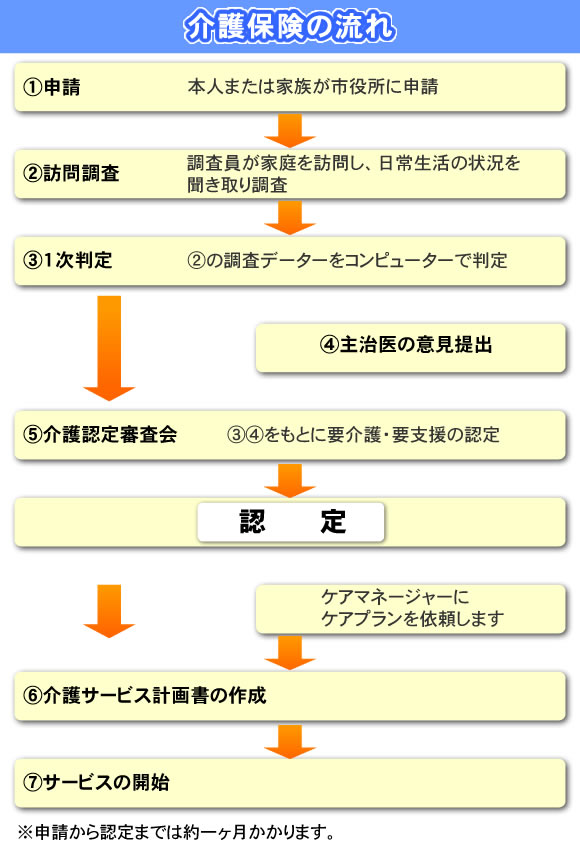 介護保険の流れ

①申請　本人または家族が市役所に申請

②訪問調査　調査員が家庭を訪問し、日常生活の状況を聞き取り調査

③1次判定　②の調査データーをコンピューターで判定

④主治医の意見提出

⑤介護認定審査会　③④をもとに要介護・要支援の認定

認　定

ケアマネージャーにケアプランを依頼します

⑥介護サービス計画書の作成

⑦サービスの開始

※申請から認定までは約一ヶ月かかります。